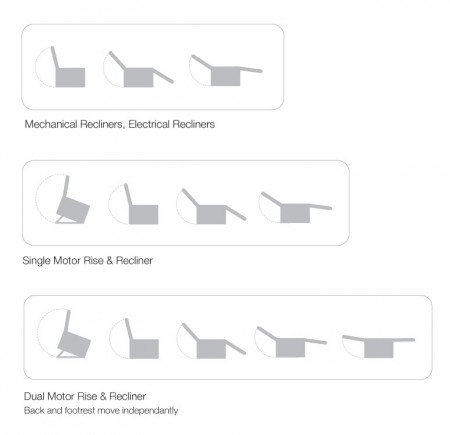 Mechanical Recliners, Electrical Recliners

Single Motor Rise & Recliner

Dual Motor Rise & Recliner
Back and footrest move independantly